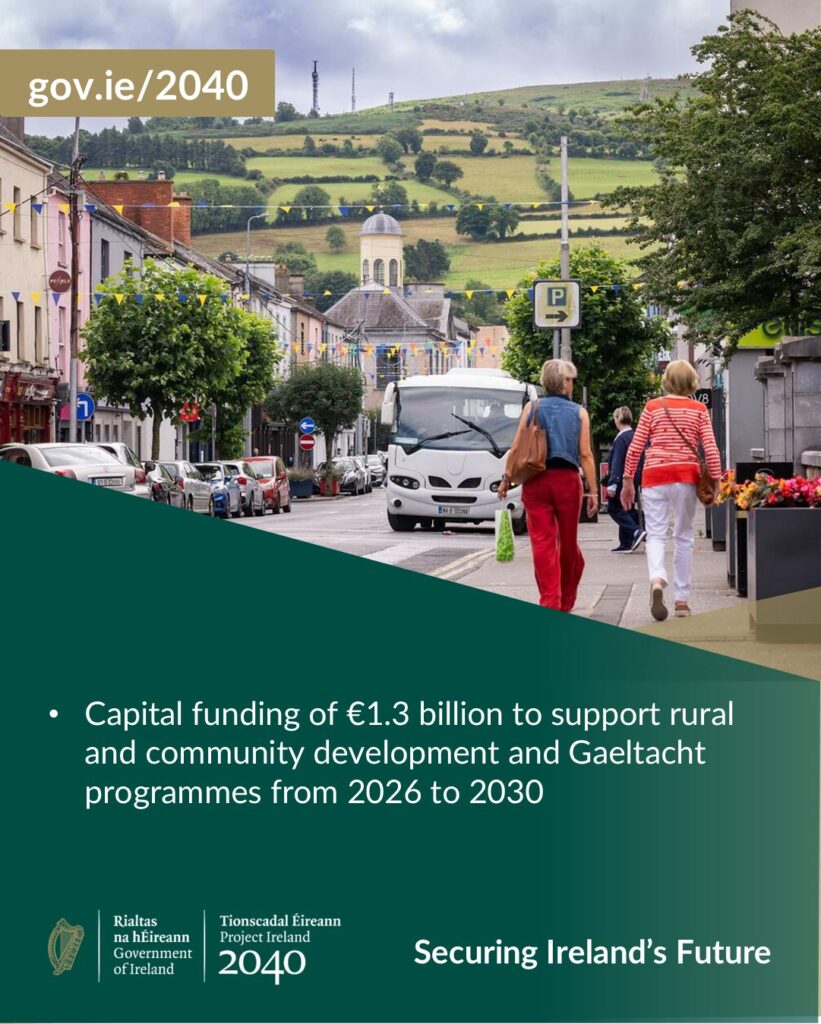 gov.ie/2040

• Capital funding of €1.3 billion to support rural and community development and Gaeltacht programmes from 2026 to 2030

Rialtas na hÉireann Government of Ireland

Tionscadal Éireann Project Ireland 2040

Securing Ireland's Future